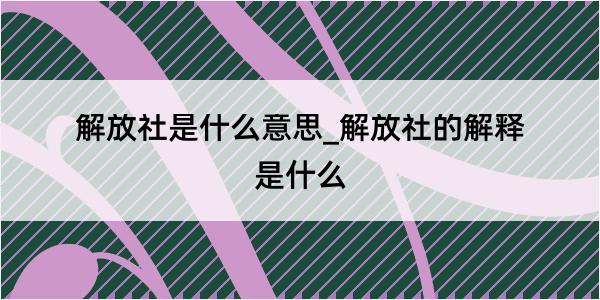 解放社是什么意思_解放社的解释是什么